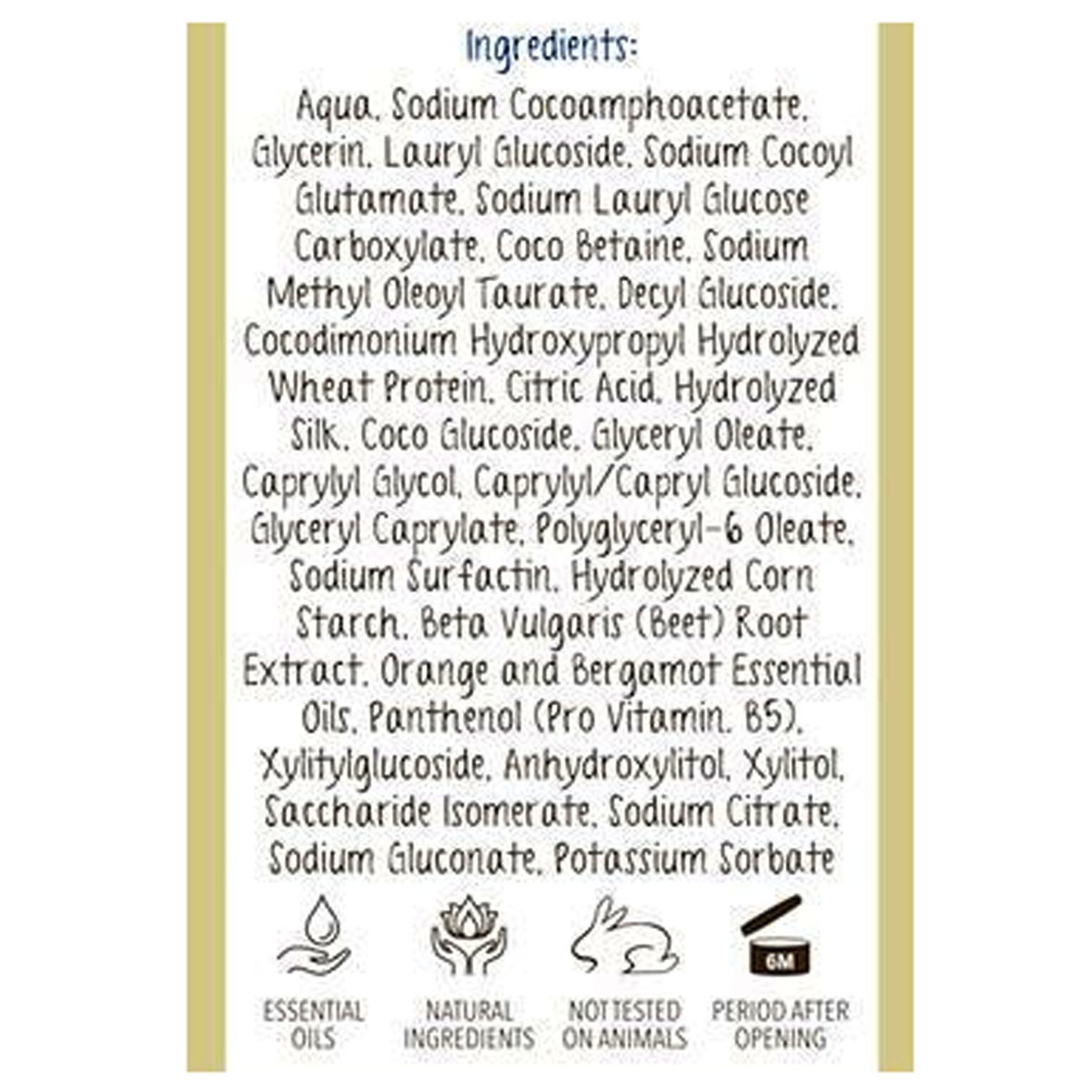 Ingredients:

Aqua, Sodium Cocoamphoacetate, Glycerin, Lauryl Glucoside, Sodium Cocoyl Glutamate, Sodium Lauryl Glucose Carboxylate, Coco Betaine, Sodium Methyl Oleoyl Taurate, Decyl Glucoside, Cocodimonium Hydroxypropyl Hydrolyzed Wheat Protein, Citric Acid, Hydrolyzed Silk, Coco Glucoside, Glyceryl Oleate, Caprylyl Glycol, Caprylyl/Capryl Glucoside, Glyceryl Caprylate, Polyglyceryl-6 Oleate, Sodium Surfactin, Hydrolyzed Corn Starch, Beta Vulgaris (Beet) Root Extract, Orange and Bergamot Essential Oils, Panthenol (Pro Vitamin. B5), Xylitylglucoside, Anhydroxylitol, Xylitol, Saccharide Isomerate, Sodium Citrate, Sodium Gluconate, Potassium Sorbate

6M

ESSENTIAL OILS

NATURAL INGREDIENTS

NOT TESTED ON ANIMALS

PERIOD AFTER OPENING